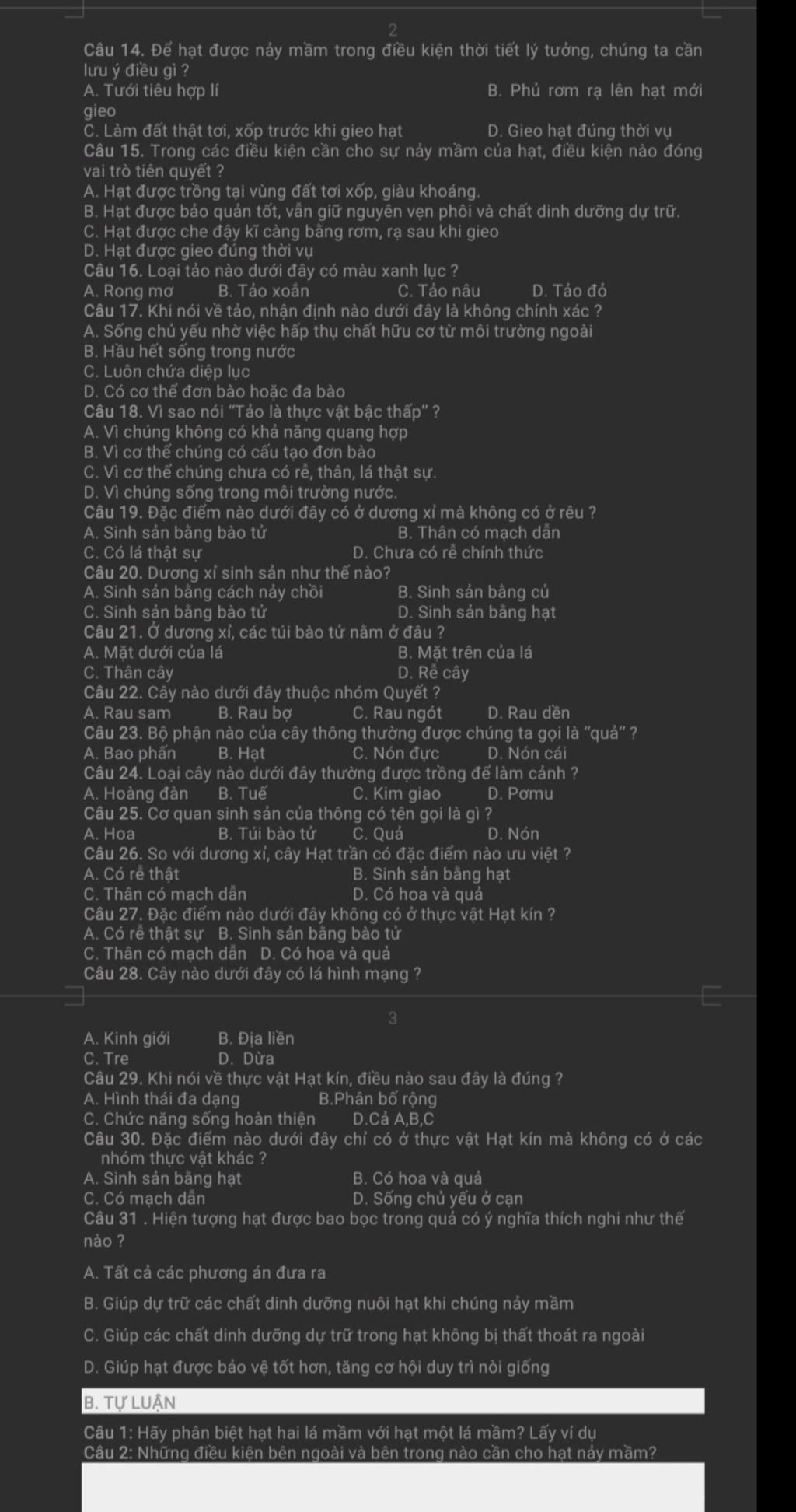 2

Câu 14. Để hạt được nảy mầm trong điều kiện thời tiết lý tưởng, chúng ta cần lưu ý điều gì ?
A. Tưới tiêu hợp lí B. Phủ rơm rạ lên hạt mới gieo
C. Làm đất thật tơi, xốp trước khi gieo hạt D. Gieo hạt đúng thời vụ
Câu 15. Trong các điều kiện cần cho sự nảy mầm của hạt, điều kiện nào đóng vai trò tiên quyết ?
A. Hạt được trồng tại vùng đất tơi xốp, giàu khoáng.
B. Hạt được bảo quản tốt, vẫn giữ nguyên vẹn phôi và chất dinh dưỡng dự trữ.
C. Hạt được che đậy kĩ càng bằng rơm, rạ sau khi gieo
D. Hạt được gieo đúng thời vụ
Câu 16. Loại tảo nào dưới đây có màu xanh lục ?
A. Rong mơ B. Tảo xoắn C. Tảo nâu D. Tảo đỏ
Câu 17. Khi nói về tảo, nhận định nào dưới đây là không chính xác ?
A. Sống chủ yếu nhờ việc hấp thụ chất hữu cơ từ môi trường ngoài
B. Hầu hết sống trong nước
C. Luôn chứa diệp lục
D. Có cơ thể đơn bào hoặc đa bào
Câu 18. Vì sao nói "Tảo là thực vật bậc thấp" ?
A. Vì chúng không có khả năng quang hợp
B. Vì cơ thể chúng có cấu tạo đơn bào
C. Vì cơ thể chúng chưa có rễ, thân, lá thật sự.
D. Vì chúng sống trong môi trường nước.
Câu 19. Đặc điểm nào dưới đây có ở dương xỉ mà không có ở rêu ?
A. Sinh sản bằng bào tử B. Thân có mạch dẫn
C. Có lá thật sự D. Chưa có rễ chính thức
Câu 20. Dương xỉ sinh sản như thế nào?
A. Sinh sản bằng cách nảy chồi B. Sinh sản bằng củ
C. Sinh sản bằng bào tử D. Sinh sản bằng hạt
Câu 21. Ở dương xỉ, các túi bào tử nằm ở đâu ?
A. Mặt dưới của lá B. Mặt trên của lá
C. Thân cây D. Rễ cây
Câu 22. Cây nào dưới đây thuộc nhóm Quyết ?
A. Rau sam B. Rau bợ C. Rau ngót D. Rau dền
Câu 23. Bộ phận nào của cây thông thường được chúng ta gọi là "quả" ?
A. Bao phấn B. Hạt C. Nón đực D. Nón cái
Câu 24. Loại cây nào dưới đây thường được trồng để làm cảnh ?
A. Hoàng đàn B. Tuế C. Kim giao D. Pơmu
Câu 25. Cơ quan sinh sản của thông có tên gọi là gì ?
A. Hoa B. Túi bào tử C. Quả D. Nón
Câu 26. So với dương xỉ, cây Hạt trần có đặc điểm nào ưu việt ?
A. Có rễ thật B. Sinh sản bằng hạt
C. Thân có mạch dẫn D. Có hoa và quả
Câu 27. Đặc điểm nào dưới đây không có ở thực vật Hạt kín ?
A. Có rễ thật sự B. Sinh sản bằng bào tử
C. Thân có mạch dẫn D. Có hoa và quả
Câu 28. Cây nào dưới đây có lá hình mạng ?

3

A. Kinh giới B. Địa liền
C. Tre D. Dừa
Câu 29. Khi nói về thực vật Hạt kín, điều nào sau đây là đúng ?
A. Hình thái đa dạng B.Phân bố rộng
C. Chức năng sống hoàn thiện D.Cả A,B,C
Câu 30. Đặc điểm nào dưới đây chỉ có ở thực vật Hạt kín mà không có ở các nhóm thực vật khác ?
A. Sinh sản bằng hạt B. Có hoa và quả
C. Có mạch dẫn D. Sống chủ yếu ở cạn
Câu 31 . Hiện tượng hạt được bao bọc trong quả có ý nghĩa thích nghi như thế nào ?
A. Tất cả các phương án đưa ra
B. Giúp dự trữ các chất dinh dưỡng nuôi hạt khi chúng nảy mầm
C. Giúp các chất dinh dưỡng dự trữ trong hạt không bị thất thoát ra ngoài
D. Giúp hạt được bảo vệ tốt hơn, tăng cơ hội duy trì nòi giống

B. TỰ LUẬN

Câu 1: Hãy phân biệt hạt hai lá mầm với hạt một lá mầm? Lấy ví dụ
Câu 2: Những điều kiện bên ngoài và bên trong nào cần cho hạt nảy mầm?